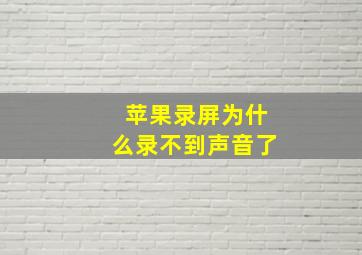 苹果录屏为什么录不到声音了